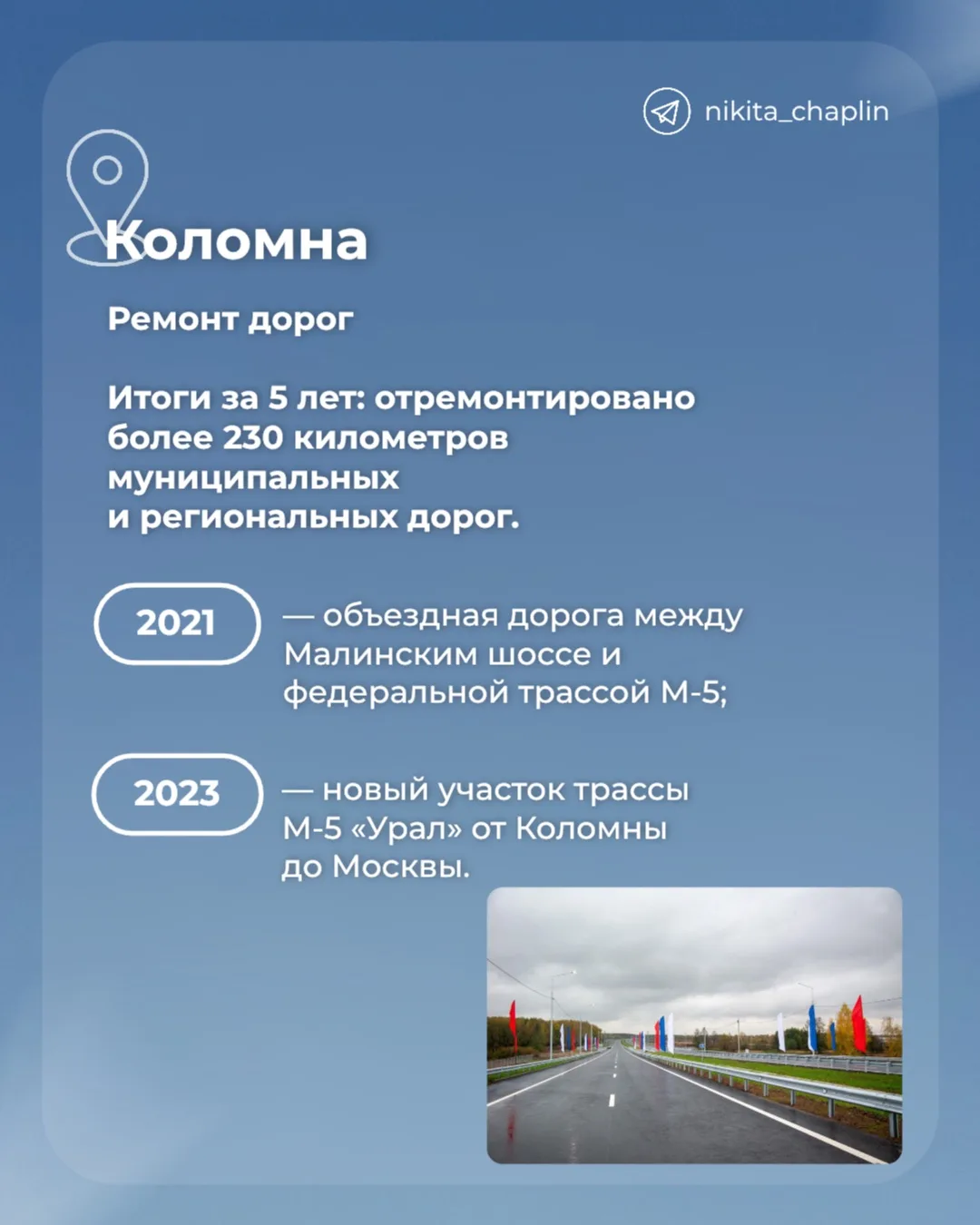 nikita_chaplin

Коломна

Ремонт дорог

Итоги за 5 лет: отремонтировано более 230 километров муниципальных и региональных дорог.

2021

— объездная дорога между Малинским шоссе и федеральной трассой М-5;

2023

— новый участок трассы М-5 «Урал» от Коломны до Москвы.